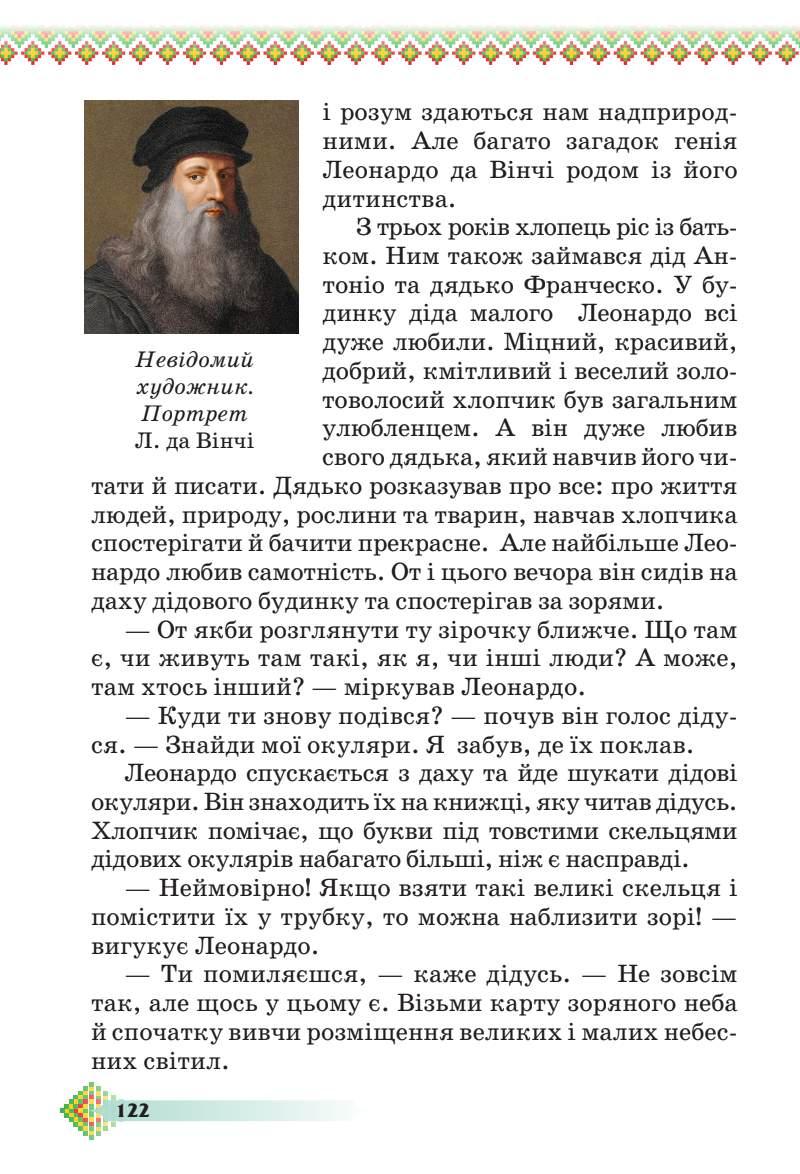 Невідомий художник. Портрет Л. да Вінчі

і розум здаються нам надприродними. Але багато загадок генія Леонардо да Вінчі родом із його дитинства.

З трьох років хлопець ріс із батьком. Ним також займався дід Антоніо та дядько Франческо. У будинку діда малого Леонардо всі дуже любили. Міцний, красивий, добрий, кмітливий і веселий золотоволосий хлопчик був загальним улюбленцем. А він дуже любив свого дядька, який навчив його читати й писати. Дядько розказував про все: про життя людей, природу, рослини та тварин, навчав хлопчика спостерігати й бачити прекрасне. Але найбільше Леонардо любив самотність. От і цього вечора він сидів на даху дідового будинку та спостерігав за зорями.

— От якби розглянути ту зірочку ближче. Що там є, чи живуть там такі, як я, чи інші люди? А може, там хтось інший? — міркував Леонардо.

— Куди ти знову подівся? — почув він голос дідуся. — Знайди мої окуляри. Я забув, де їх поклав.

Леонардо спускається з даху та йде шукати дідові окуляри. Він знаходить їх на книжці, яку читав дідусь. Хлопчик помічає, що букви під товстими скельцями дідових окулярів набагато більші, ніж є насправді.

— Неймовірно! Якщо взяти такі великі скельця і помістити їх у трубку, то можна наблизити зорі! — вигукує Леонардо.

— Ти помиляєшся, — каже дідусь. — Не зовсім так, але щось у цьому є. Візьми карту зоряного неба й спочатку вивчи розміщення великих і малих небесних світил.

122